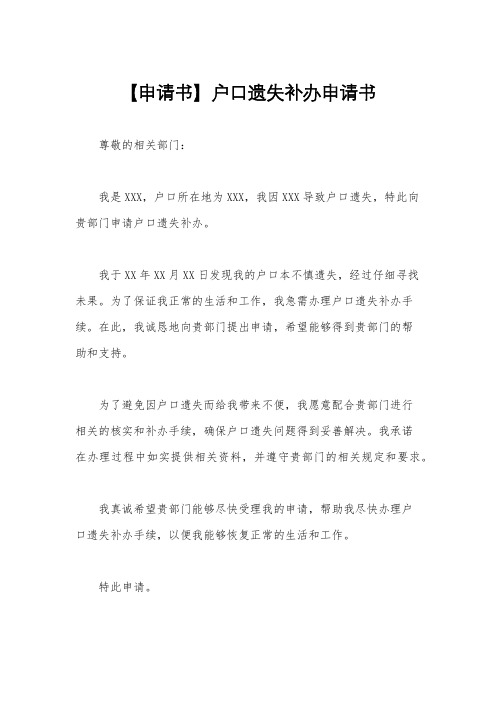 【申请书】户口遗失补办申请书

尊敬的相关部门：

我是XXX，户口所在地为XXX，我因XXX导致户口遗失，特此向贵部门申请户口遗失补办。

我于XX年XX月XX日发现我的户口本不慎遗失，经过仔细寻找未果。为了保证我正常的生活和工作，我急需办理户口遗失补办手续。在此，我诚恳地向贵部门提出申请，希望能够得到贵部门的帮助和支持。

为了避免因户口遗失而给我带来不便，我愿意配合贵部门进行相关的核实和补办手续，确保户口遗失问题得到妥善解决。我承诺在办理过程中如实提供相关资料，并遵守贵部门的相关规定和要求。

我真诚希望贵部门能够尽快受理我的申请，帮助我尽快办理户口遗失补办手续，以便我能够恢复正常的生活和工作。

特此申请。